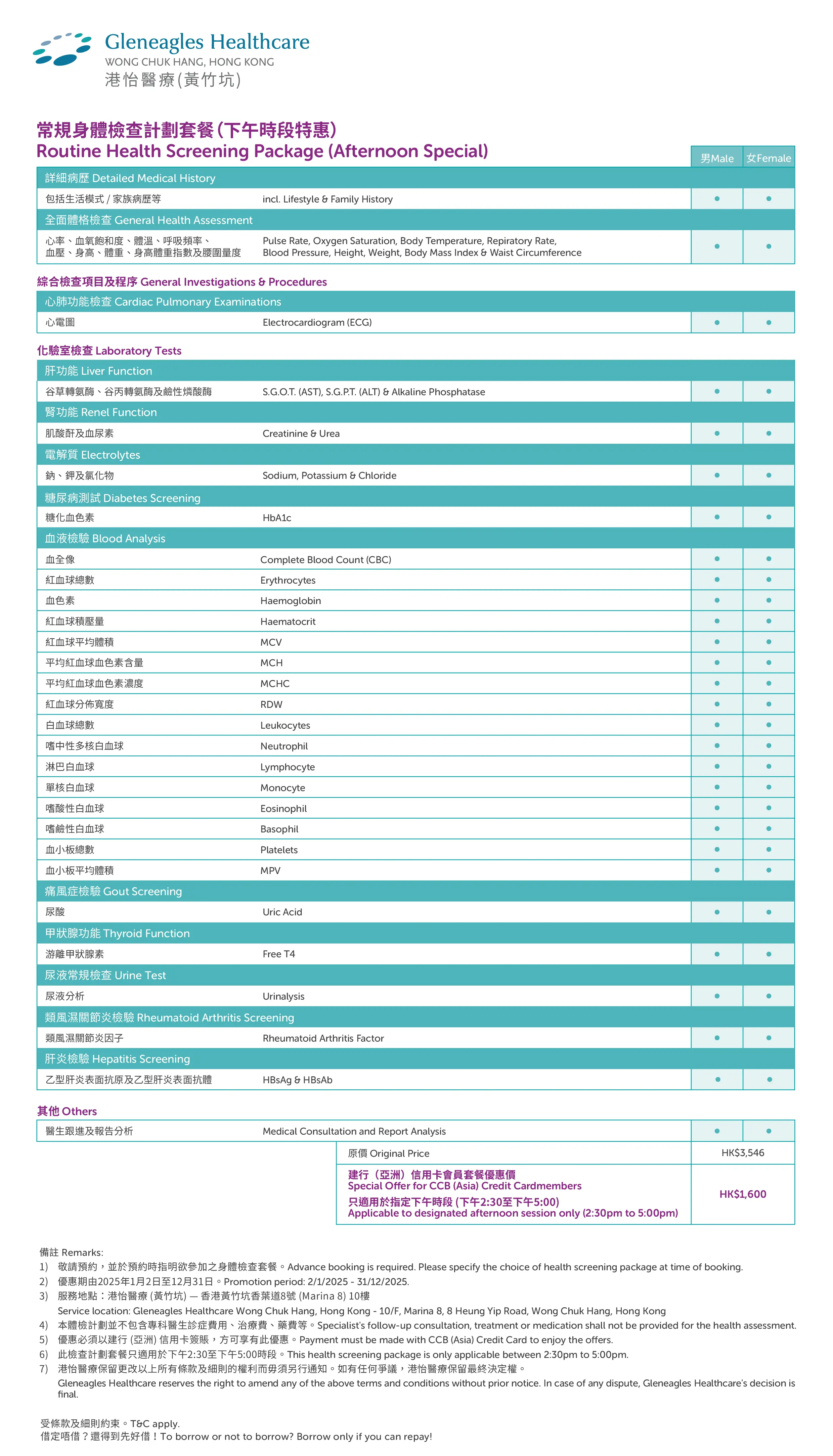 Gleneagles Healthcare
WONG CHUK HANG, HONG KONG
港怡醫療(黃竹坑)

常規身體檢查計劃套餐(下午時段特惠)
Routine Health Screening Package (Afternoon Special)

| | | 男Male | 女Female |
|---|---|---|---|
| 詳細病歷 Detailed Medical History | | | |
| 包括生活模式 / 家族病歷等 | incl. Lifestyle & Family History | • | • |
| 全面體格檢查 General Health Assessment | | | |
| 心率、血氧飽和度、體溫、呼吸頻率、血壓、身高、體重、身高體重指數及腰圍量度 | Pulse Rate, Oxygen Saturation, Body Temperature, Repiratory Rate, Blood Pressure, Height, Weight, Body Mass Index & Waist Circumference | • | • |

綜合檢查項目及程序 General Investigations & Procedures

| | | | |
|---|---|---|---|
| 心肺功能檢查 Cardiac Pulmonary Examinations | | | |
| 心電圖 | Electrocardiogram (ECG) | • | • |

化驗室檢查 Laboratory Tests

| | | | |
|---|---|---|---|
| 肝功能 Liver Function | | | |
| 谷草轉氨酶、谷丙轉氨酶及鹼性燐酸酶 | S.G.O.T. (AST), S.G.P.T. (ALT) & Alkaline Phosphatase | • | • |
| 腎功能 Renel Function | | | |
| 肌酸酐及血尿素 | Creatinine & Urea | • | • |
| 電解質 Electrolytes | | | |
| 鈉、鉀及氯化物 | Sodium, Potassium & Chloride | • | • |
| 糖尿病測試 Diabetes Screening | | | |
| 糖化血色素 | HbA1c | • | • |
| 血液檢驗 Blood Analysis | | | |
| 血全像 | Complete Blood Count (CBC) | • | • |
| 紅血球總數 | Erythrocytes | • | • |
| 血色素 | Haemoglobin | • | • |
| 紅血球積壓量 | Haematocrit | • | • |
| 紅血球平均體積 | MCV | • | • |
| 平均紅血球血色素含量 | MCH | • | • |
| 平均紅血球血色素濃度 | MCHC | • | • |
| 紅血球分佈寬度 | RDW | • | • |
| 白血球總數 | Leukocytes | • | • |
| 嗜中性多核白血球 | Neutrophil | • | • |
| 淋巴白血球 | Lymphocyte | • | • |
| 單核白血球 | Monocyte | • | • |
| 嗜酸性白血球 | Eosinophil | • | • |
| 嗜鹼性白血球 | Basophil | • | • |
| 血小板總數 | Platelets | • | • |
| 血小板平均體積 | MPV | • | • |
| 痛風症檢驗 Gout Screening | | | |
| 尿酸 | Uric Acid | • | • |
| 甲狀腺功能 Thyroid Function | | | |
| 游離甲狀腺素 | Free T4 | • | • |
| 尿液常規檢查 Urine Test | | | |
| 尿液分析 | Urinalysis | • | • |
| 類風濕關節炎檢驗 Rheumatoid Arthritis Screening | | | |
| 類風濕關節炎因子 | Rheumatoid Arthritis Factor | • | • |
| 肝炎檢驗 Hepatitis Screening | | | |
| 乙型肝炎表面抗原及乙型肝炎表面抗體 | HBsAg & HBsAb | • | • |

其他 Others

| | | | |
|---|---|---|---|
| 醫生跟進及報告分析 | Medical Consultation and Report Analysis | • | • |

| | |
|---|---|
| 原價 Original Price | HK$3,546 |
| 建行（亞洲）信用卡會員套餐優惠價 Special Offer for CCB (Asia) Credit Cardmembers 只適用於指定下午時段 (下午2:30至下午5:00) Applicable to designated afternoon session only (2:30pm to 5:00pm) | HK$1,600 |

備註 Remarks:
1) 敬請預約，並於預約時指明欲參加之身體檢查套餐。Advance booking is required. Please specify the choice of health screening package at time of booking.
2) 優惠期由2025年1月2日至12月31日。Promotion period: 2/1/2025 - 31/12/2025.
3) 服務地點：港怡醫療 (黃竹坑) — 香港黃竹坑香葉道8號 (Marina 8) 10樓
Service location: Gleneagles Healthcare Wong Chuk Hang, Hong Kong - 10/F, Marina 8, 8 Heung Yip Road, Wong Chuk Hang, Hong Kong
4) 本體檢計劃並不包含專科醫生診症費用、治療費、藥費等。Specialist's follow-up consultation, treatment or medication shall not be provided for the health assessment.
5) 優惠必須以建行 (亞洲) 信用卡簽賬，方可享有此優惠。Payment must be made with CCB (Asia) Credit Card to enjoy the offers.
6) 此檢查計劃套餐只適用於下午2:30至下午5:00時段。This health screening package is only applicable between 2:30pm to 5:00pm.
7) 港怡醫療保留更改以上所有條款及細則的權利而毋須另行通知。如有任何爭議，港怡醫療保留最終決定權。
Gleneagles Healthcare reserves the right to amend any of the above terms and conditions without prior notice. In case of any dispute, Gleneagles Healthcare's decision is final.

受條款及細則約束。T&C apply.
借定唔借？還得到先好借！To borrow or not to borrow? Borrow only if you can repay!